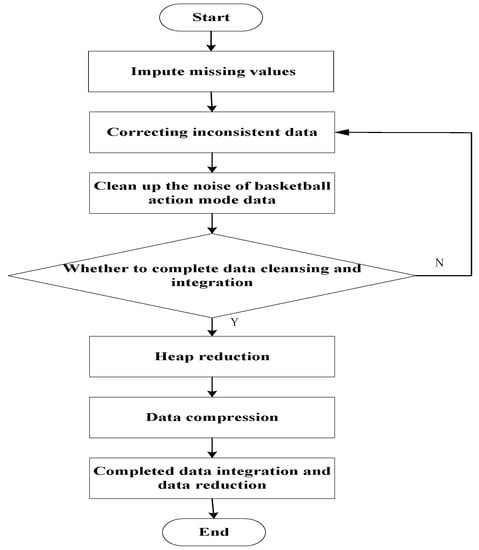 Start

Impute missing values

Correcting inconsistent data

Clean up the noise of basketball action mode data

Whether to complete data cleansing and integration

N

Y

Heap reduction

Data compression

Completed data integration and data reduction

End